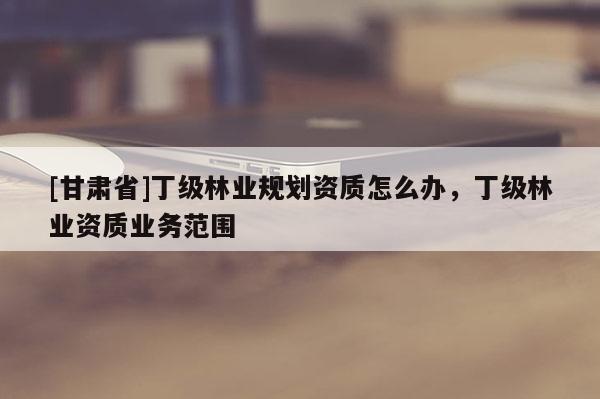 [甘肃省]丁级林业规划资质怎么办，丁级林业资质业务范围